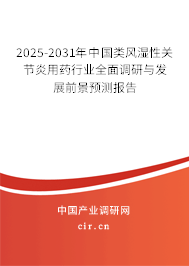 2025-2031年中国类风湿性关节炎用药行业全面调研与发展前景预测报告

中国产业调研网

cir.cn